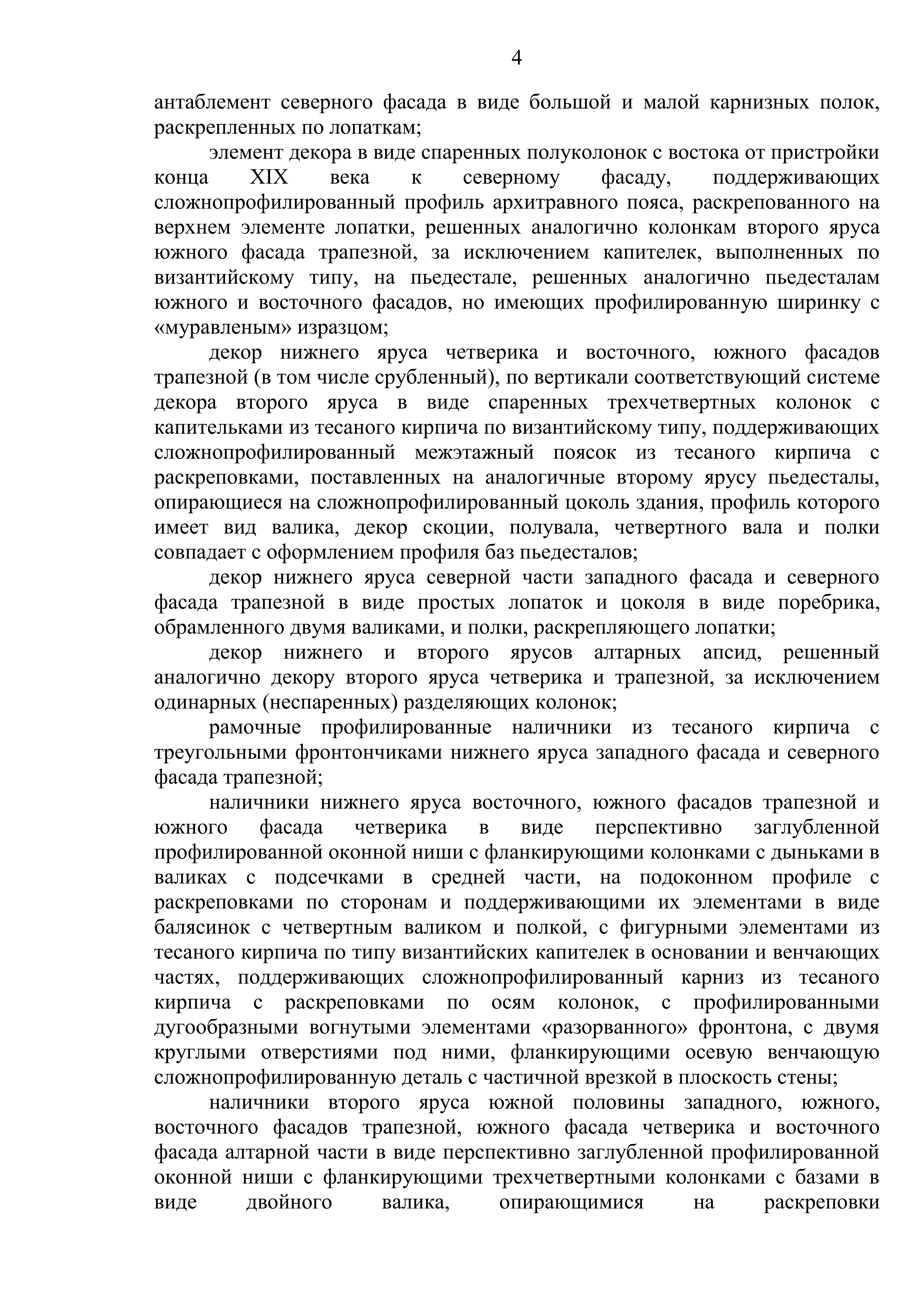 4

антаблемент северного фасада в виде большой и малой карнизных полок, раскрепленных по лопаткам;

элемент декора в виде спаренных полуколонок с востока от пристройки конца XIX века к северному фасаду, поддерживающих сложнопрофилированный профиль архитравного пояса, раскрепованного на верхнем элементе лопатки, решенных аналогично колонкам второго яруса южного фасада трапезной, за исключением капителек, выполненных по византийскому типу, на пьедестале, решенных аналогично пьедесталам южного и восточного фасадов, но имеющих профилированную ширинку с «муравленым» изразцом;

декор нижнего яруса четверика и восточного, южного фасадов трапезной (в том числе срубленный), по вертикали соответствующий системе декора второго яруса в виде спаренных трехчетвертных колонок с капительками из тесаного кирпича по византийскому типу, поддерживающих сложнопрофилированный межэтажный поясок из тесаного кирпича с раскреповками, поставленных на аналогичные второму ярусу пьедесталы, опирающиеся на сложнопрофилированный цоколь здания, профиль которого имеет вид валика, декор скоции, полувала, четвертного вала и полки совпадает с оформлением профиля баз пьедесталов;

декор нижнего яруса северной части западного фасада и северного фасада трапезной в виде простых лопаток и цоколя в виде поребрика, обрамленного двумя валиками, и полки, раскрепляющего лопатки;

декор нижнего и второго ярусов алтарных апсид, решенный аналогично декору второго яруса четверика и трапезной, за исключением одинарных (неспаренных) разделяющих колонок;

рамочные профилированные наличники из тесаного кирпича с треугольными фронтончиками нижнего яруса западного фасада и северного фасада трапезной;

наличники нижнего яруса восточного, южного фасадов трапезной и южного фасада четверика в виде перспективно заглубленной профилированной оконной ниши с фланкирующими колонками с дыньками в валиках с подсечками в средней части, на подоконном профиле с раскреповками по сторонам и поддерживающими их элементами в виде балясинок с четвертным валиком и полкой, с фигурными элементами из тесаного кирпича по типу византийских капителек в основании и венчающих частях, поддерживающих сложнопрофилированный карниз из тесаного кирпича с раскреповками по осям колонок, с профилированными дугообразными вогнутыми элементами «разорванного» фронтона, с двумя круглыми отверстиями под ними, фланкирующими осевую венчающую сложнопрофилированную деталь с частичной врезкой в плоскость стены;

наличники второго яруса южной половины западного, южного, восточного фасадов трапезной, южного фасада четверика и восточного фасада алтарной части в виде перспективно заглубленной профилированной оконной ниши с фланкирующими трехчетвертными колонками с базами в виде двойного валика, опирающимися на раскреповки